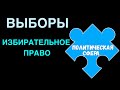 ВЫБОРЫ

ИЗБИРАТЕЛЬНОЕ ПРАВО

ПОЛИТИЧЕСКАЯ СФЕРА